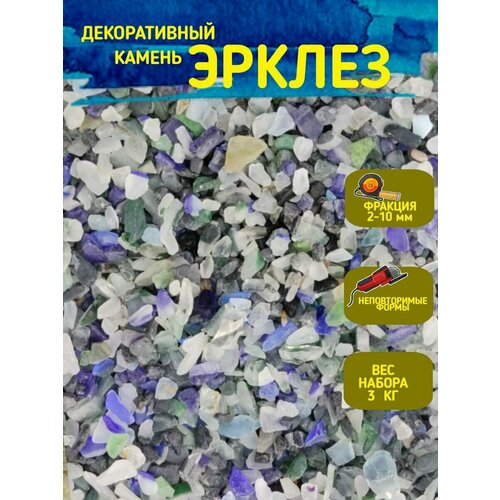 ДЕКОРАТИВНЫЙ КАМЕНЬ ЭРКЛЕЗ

ФРАКЦИЯ 2-10 мм

НЕПОВТОРИМЫЕ ФОРМЫ

ВЕС НАБОРА 3 КГ